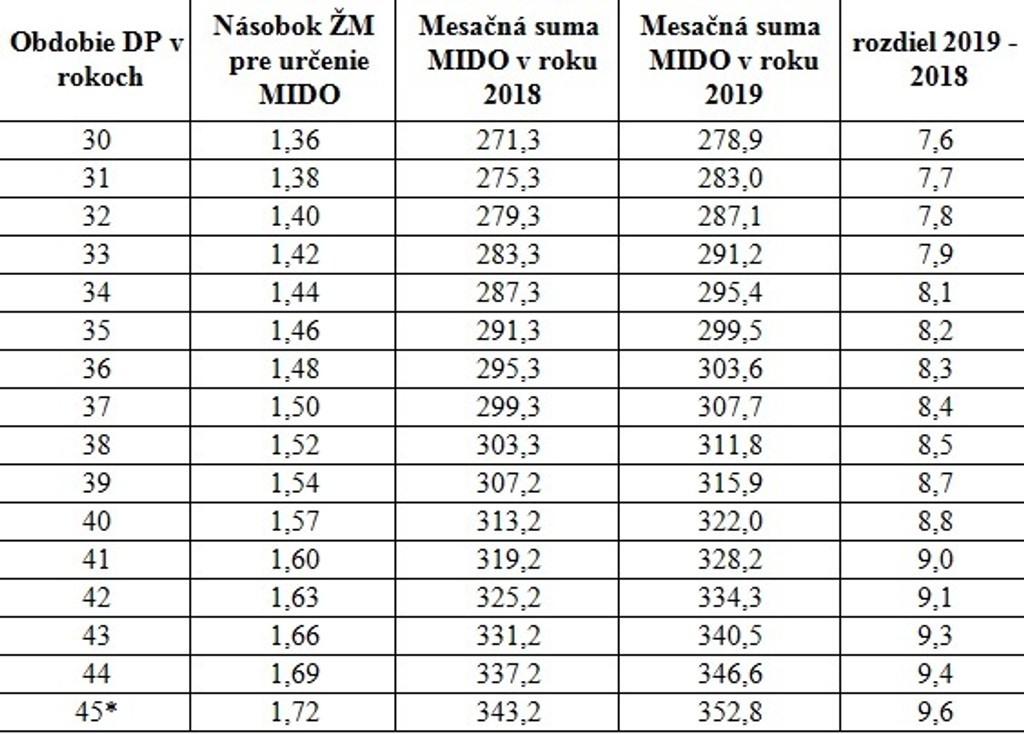 | Obdobie DP v rokoch | Násobok ŽM pre určenie MIDO | Mesačná suma MIDO v roku 2018 | Mesačná suma MIDO v roku 2019 | rozdiel 2019 - 2018 |
|---|---|---|---|---|
| 30 | 1,36 | 271,3 | 278,9 | 7,6 |
| 31 | 1,38 | 275,3 | 283,0 | 7,7 |
| 32 | 1,40 | 279,3 | 287,1 | 7,8 |
| 33 | 1,42 | 283,3 | 291,2 | 7,9 |
| 34 | 1,44 | 287,3 | 295,4 | 8,1 |
| 35 | 1,46 | 291,3 | 299,5 | 8,2 |
| 36 | 1,48 | 295,3 | 303,6 | 8,3 |
| 37 | 1,50 | 299,3 | 307,7 | 8,4 |
| 38 | 1,52 | 303,3 | 311,8 | 8,5 |
| 39 | 1,54 | 307,2 | 315,9 | 8,7 |
| 40 | 1,57 | 313,2 | 322,0 | 8,8 |
| 41 | 1,60 | 319,2 | 328,2 | 9,0 |
| 42 | 1,63 | 325,2 | 334,3 | 9,1 |
| 43 | 1,66 | 331,2 | 340,5 | 9,3 |
| 44 | 1,69 | 337,2 | 346,6 | 9,4 |
| 45* | 1,72 | 343,2 | 352,8 | 9,6 |